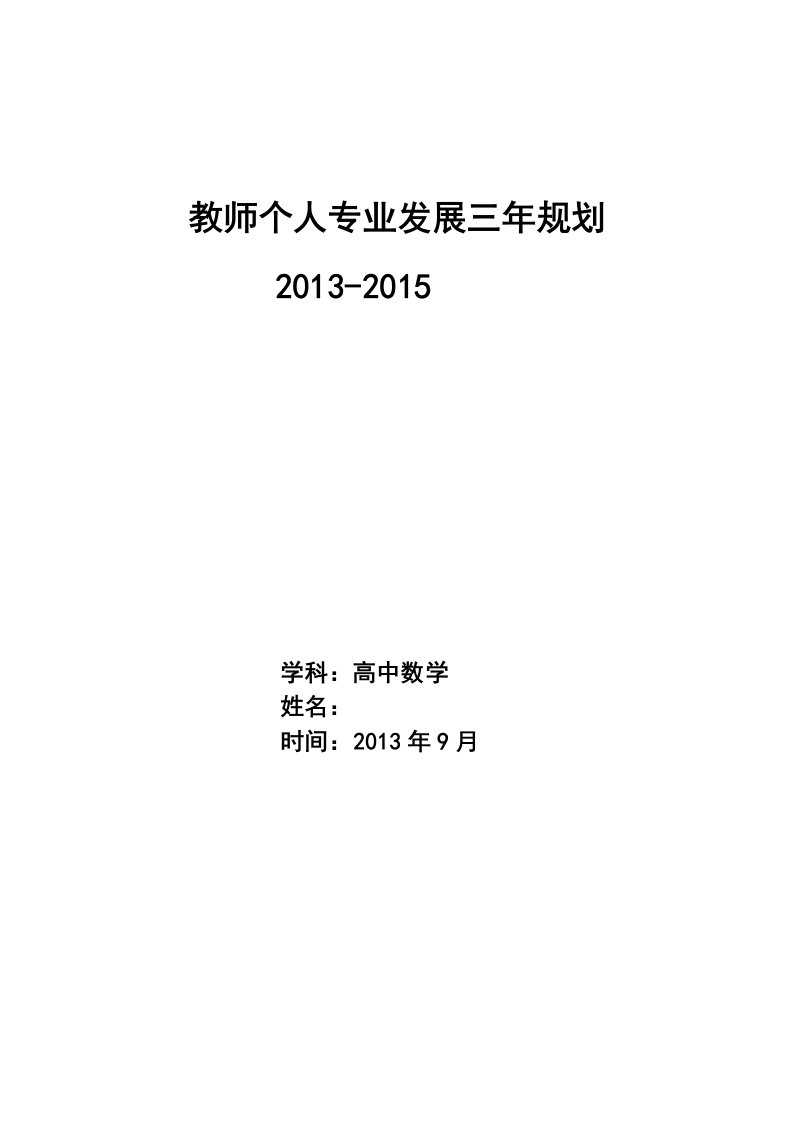 教师个人专业发展三年规划

2013-2015

学科：高中数学
姓名：
时间：2013 年 9 月